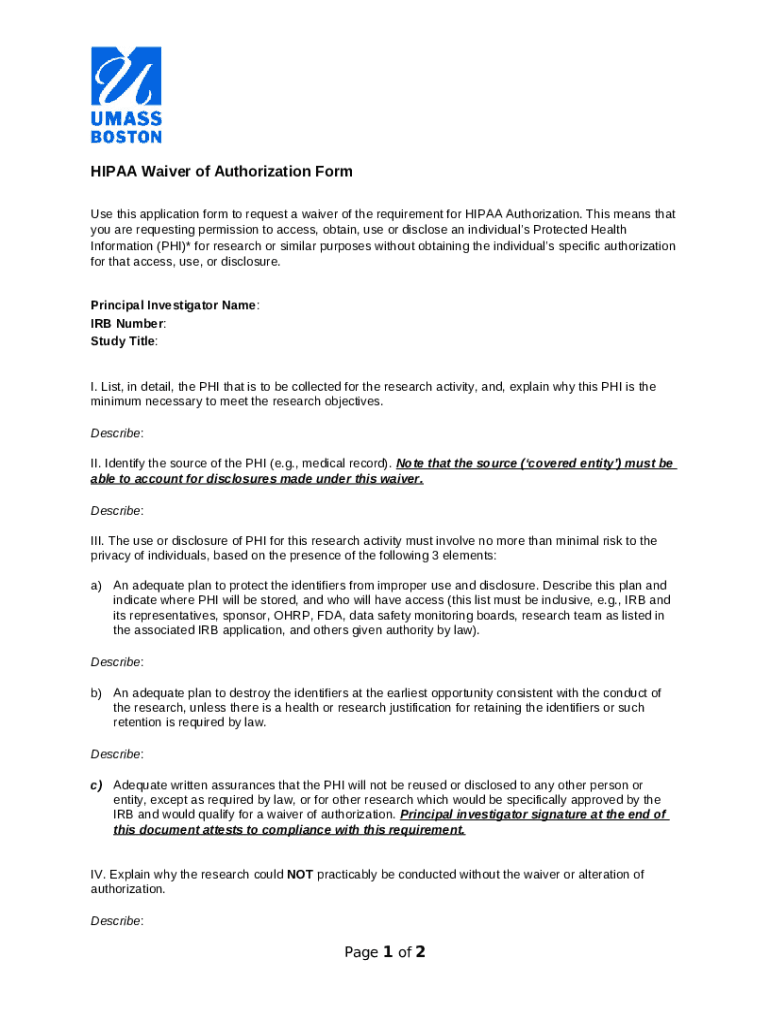 UMASS
BOSTON

HIPAA Waiver of Authorization Form

Use this application form to request a waiver of the requirement for HIPAA Authorization. This means that you are requesting permission to access, obtain, use or disclose an individual's Protected Health Information (PHI)* for research or similar purposes without obtaining the individual's specific authorization for that access, use, or disclosure.

Principal Investigator Name:
IRB Number:
Study Title:

I. List, in detail, the PHI that is to be collected for the research activity, and, explain why this PHI is the minimum necessary to meet the research objectives.

Describe:

II. Identify the source of the PHI (e.g., medical record). Note that the source ('covered entity') must be able to account for disclosures made under this waiver.

Describe:

III. The use or disclosure of PHI for this research activity must involve no more than minimal risk to the privacy of individuals, based on the presence of the following 3 elements:

a) An adequate plan to protect the identifiers from improper use and disclosure. Describe this plan and indicate where PHI will be stored, and who will have access (this list must be inclusive, e.g., IRB and its representatives, sponsor, OHRP, FDA, data safety monitoring boards, research team as listed in the associated IRB application, and others given authority by law).

Describe:

b) An adequate plan to destroy the identifiers at the earliest opportunity consistent with the conduct of the research, unless there is a health or research justification for retaining the identifiers or such retention is required by law.

Describe:

c) Adequate written assurances that the PHI will not be reused or disclosed to any other person or entity, except as required by law, or for other research which would be specifically approved by the IRB and would qualify for a waiver of authorization. Principal investigator signature at the end of this document attests to compliance with this requirement.

IV. Explain why the research could NOT practicably be conducted without the waiver or alteration of authorization.

Describe:

Page 1 of 2